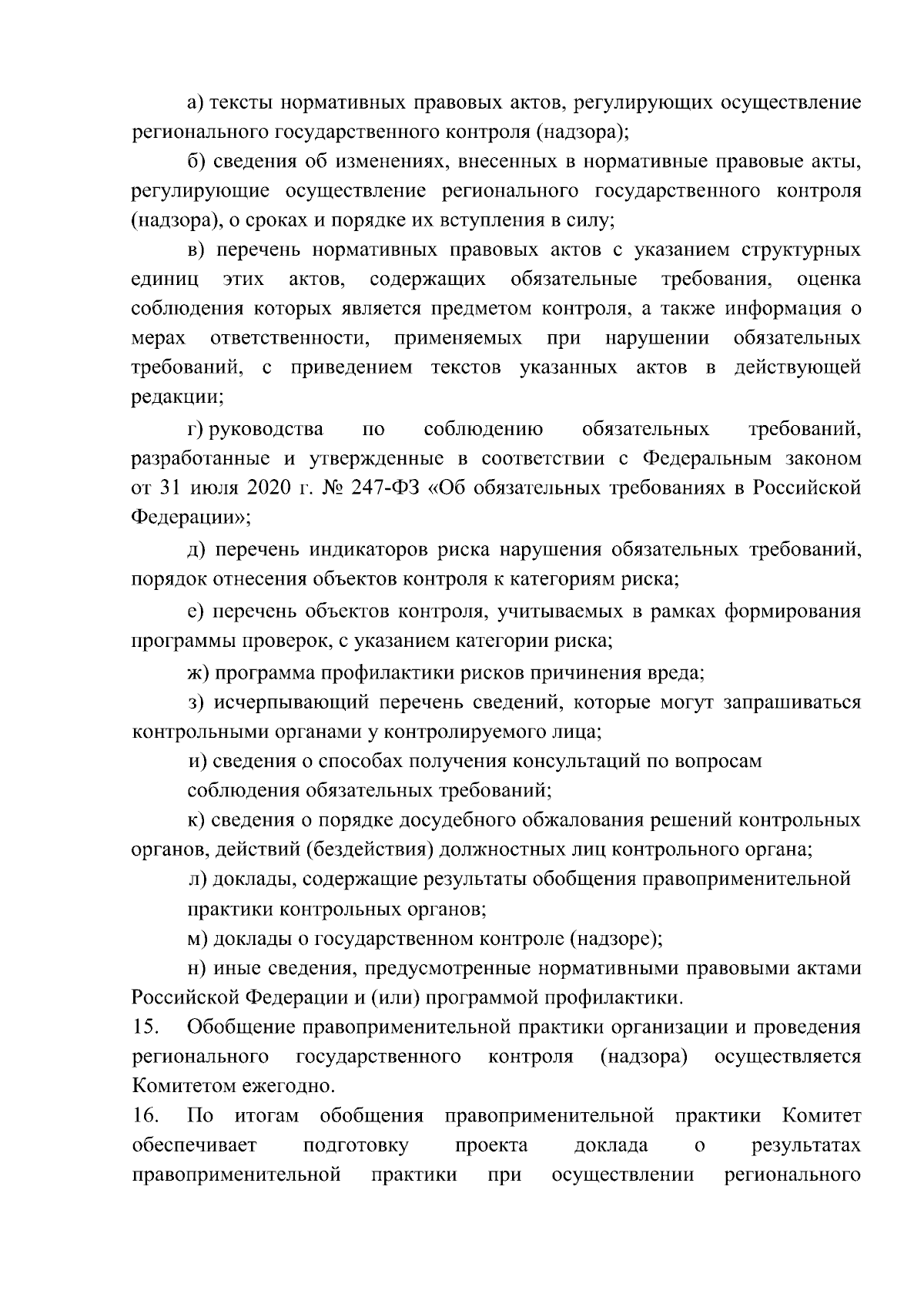 а) тексты нормативных правовых актов, регулирующих осуществление регионального государственного контроля (надзора);

б) сведения об изменениях, внесенных в нормативные правовые акты, регулирующие осуществление регионального государственного контроля (надзора), о сроках и порядке их вступления в силу;

в) перечень нормативных правовых актов с указанием структурных единиц этих актов, содержащих обязательные требования, оценка соблюдения которых является предметом контроля, а также информация о мерах ответственности, применяемых при нарушении обязательных требований, с приведением текстов указанных актов в действующей редакции;

г) руководства по соблюдению обязательных требований, разработанные и утвержденные в соответствии с Федеральным законом от 31 июля 2020 г. № 247-ФЗ «Об обязательных требованиях в Российской Федерации»;

д) перечень индикаторов риска нарушения обязательных требований, порядок отнесения объектов контроля к категориям риска;

е) перечень объектов контроля, учитываемых в рамках формирования программы проверок, с указанием категории риска;

ж) программа профилактики рисков причинения вреда;

з) исчерпывающий перечень сведений, которые могут запрашиваться контрольными органами у контролируемого лица;

и) сведения о способах получения консультаций по вопросам соблюдения обязательных требований;

к) сведения о порядке досудебного обжалования решений контрольных органов, действий (бездействия) должностных лиц контрольного органа;

л) доклады, содержащие результаты обобщения правоприменительной практики контрольных органов;

м) доклады о государственном контроле (надзоре);

н) иные сведения, предусмотренные нормативными правовыми актами Российской Федерации и (или) программой профилактики.

15. Обобщение правоприменительной практики организации и проведения регионального государственного контроля (надзора) осуществляется Комитетом ежегодно.

16. По итогам обобщения правоприменительной практики Комитет обеспечивает подготовку проекта доклада о результатах правоприменительной практики при осуществлении регионального